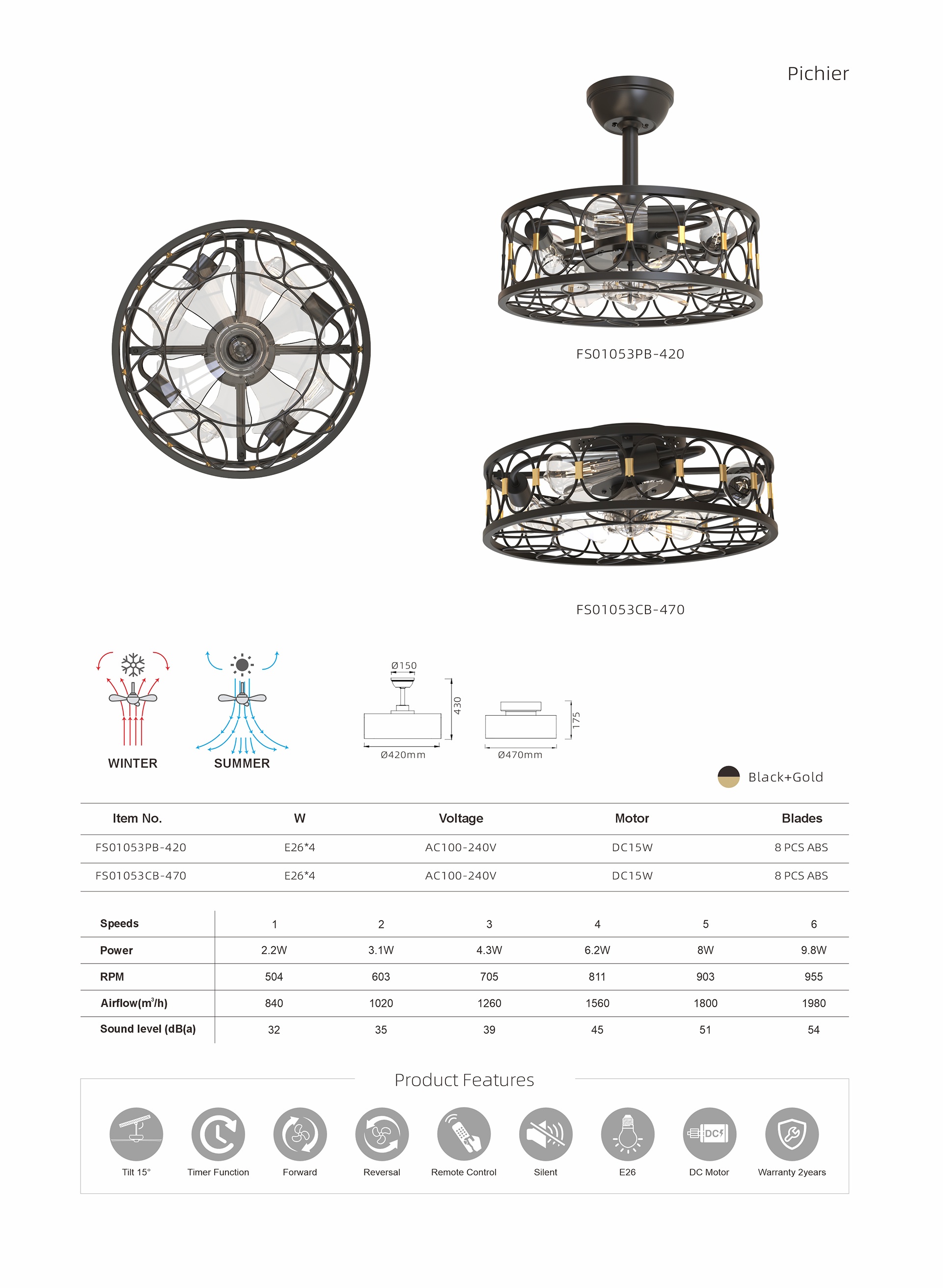 Pichier

FS01053PB-420

FS01053CB-470

WINTER

SUMMER

Ø150

430

Ø420mm

175

Ø470mm

Black+Gold

| Item No. | W | Voltage | Motor | Blades |
|---|---|---|---|---|
| FS01053PB-420 | E26*4 | AC100-240V | DC15W | 8 PCS ABS |
| FS01053CB-470 | E26*4 | AC100-240V | DC15W | 8 PCS ABS |

| Speeds | 1 | 2 | 3 | 4 | 5 | 6 |
|---|---|---|---|---|---|---|
| Power | 2.2W | 3.1W | 4.3W | 6.2W | 8W | 9.8W |
| RPM | 504 | 603 | 705 | 811 | 903 | 955 |
| Airflow($m^3$/h) | 840 | 1020 | 1260 | 1560 | 1800 | 1980 |
| Sound level (dB(a) | 32 | 35 | 39 | 45 | 51 | 54 |

Product Features

DC

Tilt 15°

Timer Function

Forward

Reversal

Remote Control

Silent

E26

DC Motor

Warranty 2years